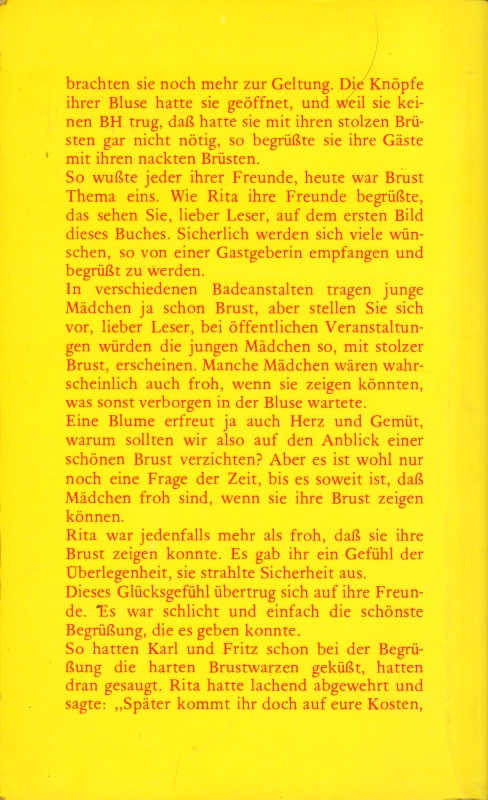 brachten sie noch mehr zur Geltung. Die Knöpfe ihrer Bluse hatte sie geöffnet, und weil sie keinen BH trug, daß hatte sie mit ihren stolzen Brüsten gar nicht nötig, so begrüßte sie ihre Gäste mit ihren nackten Brüsten.
So wußte jeder ihrer Freunde, heute war Brust Thema eins. Wie Rita ihre Freunde begrüßte, das sehen Sie, lieber Leser, auf dem ersten Bild dieses Buches. Sicherlich werden sich viele wünschen, so von einer Gastgeberin empfangen und begrüßt zu werden.
In verschiedenen Badeanstalten tragen junge Mädchen ja schon Brust, aber stellen Sie sich vor, lieber Leser, bei öffentlichen Veranstaltungen würden die jungen Mädchen so, mit stolzer Brust, erscheinen. Manche Mädchen wären wahrscheinlich auch froh, wenn sie zeigen könnten, was sonst verborgen in der Bluse wartete.
Eine Blume erfreut ja auch Herz und Gemüt, warum sollten wir also auf den Anblick einer schönen Brust verzichten? Aber es ist wohl nur noch eine Frage der Zeit, bis es soweit ist, daß Mädchen froh sind, wenn sie ihre Brust zeigen können.
Rita war jedenfalls mehr als froh, daß sie ihre Brust zeigen konnte. Es gab ihr ein Gefühl der Überlegenheit, sie strahlte Sicherheit aus.
Dieses Glücksgefühl übertrug sich auf ihre Freunde. Es war schlicht und einfach die schönste Begrüßung, die es geben konnte.
So hatten Karl und Fritz schon bei der Begrüßung die harten Brustwarzen geküßt, hatten dran gesaugt. Rita hatte lachend abgewehrt und sagte: „Später kommt ihr doch auf eure Kosten,